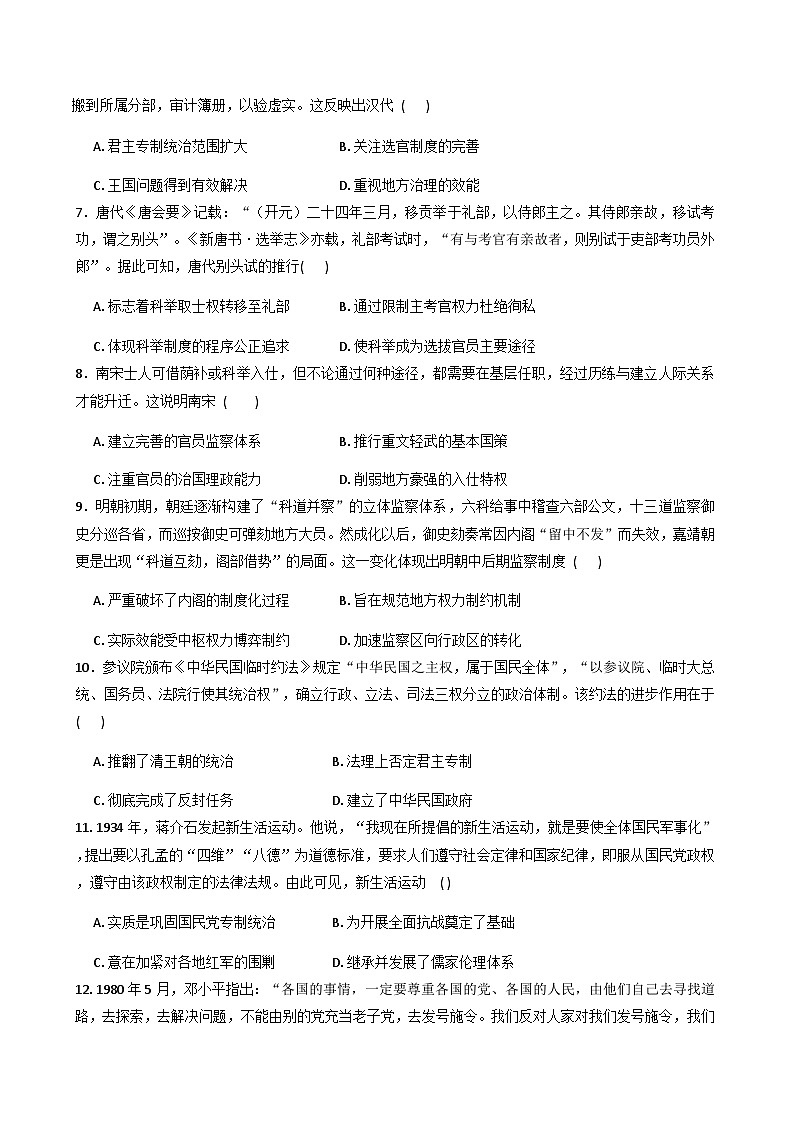 搬到所属分部，审计簿册，以验虚实。这反映出汉代（    ）

A. 君主专制统治范围扩大　　B. 关注选官制度的完善

C. 王国问题得到有效解决　　D. 重视地方治理的效能

7．唐代《唐会要》记载：“（开元）二十四年三月，移贡举于礼部，以侍郎主之。其侍郎亲故，移试考功，谓之别头”。《新唐书·选举志》亦载，礼部考试时，“有与考官有亲故者，则别试于吏部考功员外郎”。据此可知，唐代别头试的推行(    )

A. 标志着科举取士权转移至礼部　　B. 通过限制主考官权力杜绝徇私

C. 体现科举制度的程序公正追求　　D. 使科举成为选拔官员主要途径

8．南宋士人可借荫补或科举入仕，但不论通过何种途径，都需要在基层任职，经过历练与建立人际关系才能升迁。这说明南宋（    ）

A. 建立完善的官员监察体系　　B. 推行重文轻武的基本国策

C. 注重官员的治国理政能力　　D. 削弱地方豪强的入仕特权

9．明朝初期，朝廷逐渐构建了“科道并察”的立体监察体系，六科给事中稽查六部公文，十三道监察御史分巡各省，而巡按御史可弹劾地方大员。然成化以后，御史劾奏常因内阁“留中不发”而失效，嘉靖朝更是出现“科道互劾，阁部借势”的局面。这一变化体现出明朝中后期监察制度（    ）

A. 严重破坏了内阁的制度化过程　　B. 旨在规范地方权力制约机制

C. 实际效能受中枢权力博弈制约　　D. 加速监察区向行政区的转化

10．参议院颁布《中华民国临时约法》规定“中华民国之主权，属于国民全体”，“以参议院、临时大总统、国务员、法院行使其统治权”，确立行政、立法、司法三权分立的政治体制。该约法的进步作用在于（    ）

A. 推翻了清王朝的统治　　B. 法理上否定君主专制

C. 彻底完成了反封任务　　D. 建立了中华民国政府

11. 1934 年，蒋介石发起新生活运动。他说，“我现在所提倡的新生活运动，就是要使全体国民军事化”，提出要以孔孟的“四维”“八德”为道德标准，要求人们遵守社会定律和国家纪律，即服从国民党政权，遵守由该政权制定的法律法规。由此可见，新生活运动 （）

A. 实质是巩固国民党专制统治　　B. 为开展全面抗战奠定了基础

C. 意在加紧对各地红军的围剿　　D. 继承并发展了儒家伦理体系

12. 1980 年 5 月，邓小平指出：“各国的事情，一定要尊重各国的党、各国的人民，由他们自己去寻找道路，去探索，去解决问题，不能由别的党充当老子党，去发号施令。我们反对人家对我们发号施令，我们